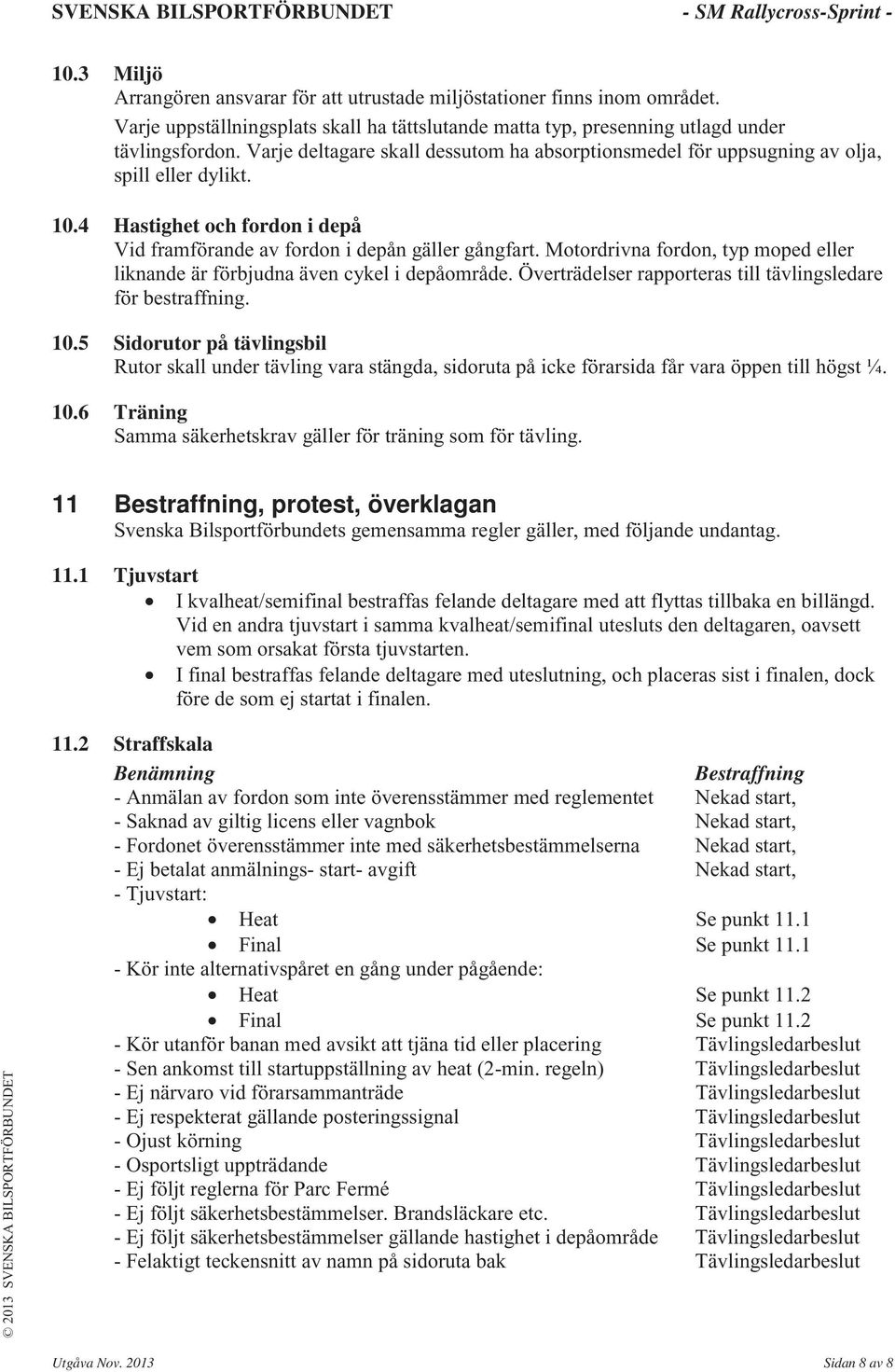 SVENSKA BILSPORTFÖRBUNDET - SM Rallycross-Sprint -

10.3 Miljö
Arrangören ansvarar för att utrustade miljöstationer finns inom området. Varje uppställningsplats skall ha tättslutande matta typ, presenning utlagd under tävlingsfordon. Varje deltagare skall dessutom ha absorptionsmedel för uppsugning av olja, spill eller dylikt.

10.4 Hastighet och fordon i depå
Vid framförande av fordon i depån gäller gångfart. Motordrivna fordon, typ moped eller liknande är förbjudna även cykel i depåområde. Överträdelser rapporteras till tävlingsledare för bestraffning.

10.5 Sidorutor på tävlingsbil
Rutor skall under tävling vara stängda, sidoruta på icke förarsida får vara öppen till högst ¼.

10.6 Träning
Samma säkerhetskrav gäller för träning som för tävling.

11 Bestraffning, protest, överklagan
Svenska Bilsportförbundets gemensamma regler gäller, med följande undantag.

11.1 Tjuvstart
• I kvalheat/semifinal bestraffas felande deltagare med att flyttas tillbaka en billängd. Vid en andra tjuvstart i samma kvalheat/semifinal utesluts den deltagaren, oavsett vem som orsakat första tjuvstarten.
• I final bestraffas felande deltagare med uteslutning, och placeras sist i finalen, dock före de som ej startat i finalen.

11.2 Straffskala

| Benämning | Bestraffning |
|---|---|
| - Anmälan av fordon som inte överensstämmer med reglementet | Nekad start, |
| - Saknad av giltig licens eller vagnbok | Nekad start, |
| - Fordonet överensstämmer inte med säkerhetsbestämmelserna | Nekad start, |
| - Ej betalat anmälnings- start- avgift | Nekad start, |
| - Tjuvstart: | |
| • Heat | Se punkt 11.1 |
| • Final | Se punkt 11.1 |
| - Kör inte alternativspåret en gång under pågående: | |
| • Heat | Se punkt 11.2 |
| • Final | Se punkt 11.2 |
| - Kör utanför banan med avsikt att tjäna tid eller placering | Tävlingsledarbeslut |
| - Sen ankomst till startuppställning av heat (2-min. regeln) | Tävlingsledarbeslut |
| - Ej närvaro vid förarsammanträde | Tävlingsledarbeslut |
| - Ej respekterat gällande posteringssignal | Tävlingsledarbeslut |
| - Ojust körning | Tävlingsledarbeslut |
| - Osportsligt uppträdande | Tävlingsledarbeslut |
| - Ej följt reglerna för Parc Fermé | Tävlingsledarbeslut |
| - Ej följt säkerhetsbestämmelser. Brandsläckare etc. | Tävlingsledarbeslut |
| - Ej följt säkerhetsbestämmelser gällande hastighet i depåområde | Tävlingsledarbeslut |
| - Felaktigt teckensnitt av namn på sidoruta bak | Tävlingsledarbeslut |

© 2013 SVENSKA BILSPORTFÖRBUNDET

Utgåva Nov. 2013 Sidan 8 av 8